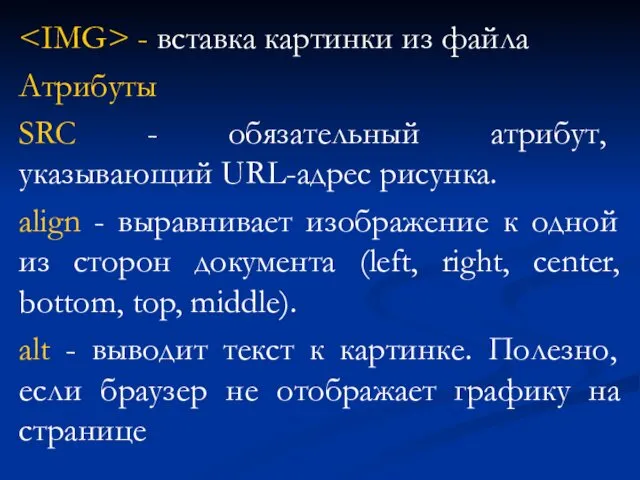 <IMG> - вставка картинки из файла

Атрибуты

SRC - обязательный атрибут, указывающий URL-адрес рисунка.

align - выравнивает изображение к одной из сторон документа (left, right, center, bottom, top, middle).

alt - выводит текст к картинке. Полезно, если браузер не отображает графику на странице